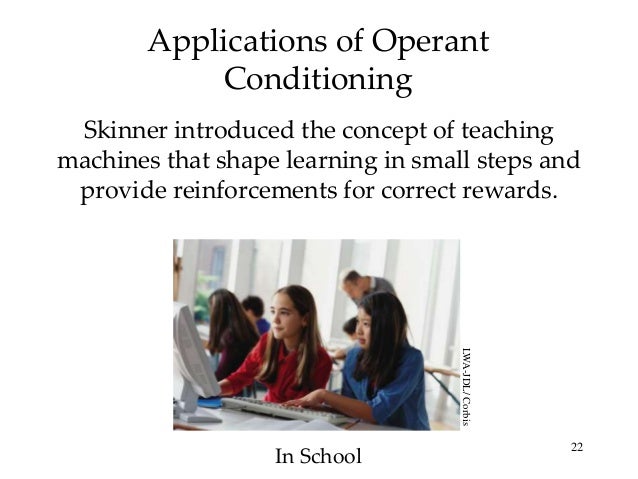 Applications of Operant Conditioning

Skinner introduced the concept of teaching machines that shape learning in small steps and provide reinforcements for correct rewards.

LWA-JDL/Corbis

In School

22